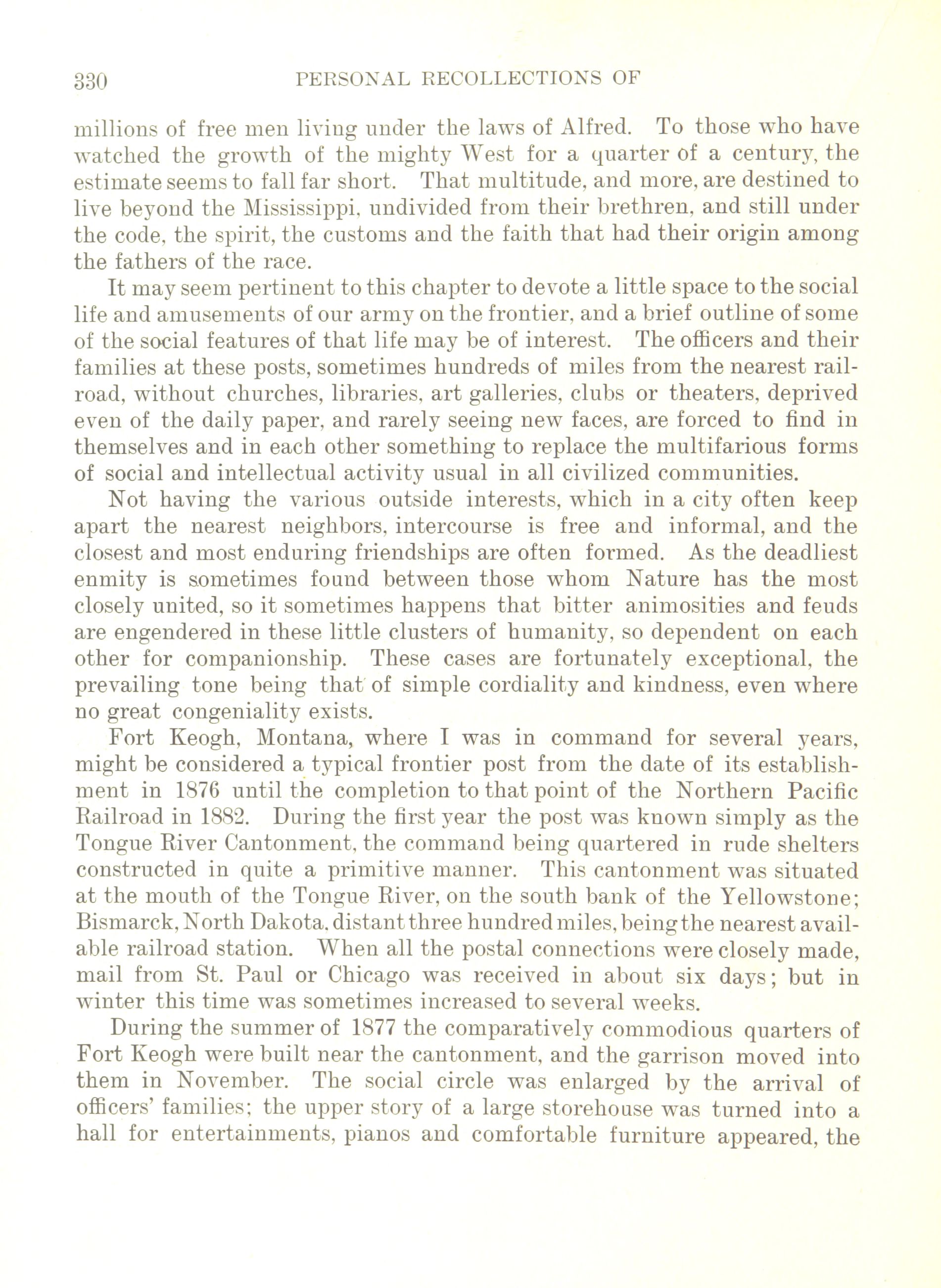 330 PERSONAL RECOLLECTIONS OF

millions of free men living under the laws of Alfred. To those who have watched the growth of the mighty West for a quarter of a century, the estimate seems to fall far short. That multitude, and more, are destined to live beyond the Mississippi, undivided from their brethren, and still under the code, the spirit, the customs and the faith that had their origin among the fathers of the race.

It may seem pertinent to this chapter to devote a little space to the social life and amusements of our army on the frontier, and a brief outline of some of the social features of that life may be of interest. The officers and their families at these posts, sometimes hundreds of miles from the nearest railroad, without churches, libraries, art galleries, clubs or theaters, deprived even of the daily paper, and rarely seeing new faces, are forced to find in themselves and in each other something to replace the multifarious forms of social and intellectual activity usual in all civilized communities.

Not having the various outside interests, which in a city often keep apart the nearest neighbors, intercourse is free and informal, and the closest and most enduring friendships are often formed. As the deadliest enmity is sometimes found between those whom Nature has the most closely united, so it sometimes happens that bitter animosities and feuds are engendered in these little clusters of humanity, so dependent on each other for companionship. These cases are fortunately exceptional, the prevailing tone being that of simple cordiality and kindness, even where no great congeniality exists.

Fort Keogh, Montana, where I was in command for several years, might be considered a typical frontier post from the date of its establishment in 1876 until the completion to that point of the Northern Pacific Railroad in 1882. During the first year the post was known simply as the Tongue River Cantonment, the command being quartered in rude shelters constructed in quite a primitive manner. This cantonment was situated at the mouth of the Tongue River, on the south bank of the Yellowstone; Bismarck, North Dakota, distant three hundred miles, being the nearest available railroad station. When all the postal connections were closely made, mail from St. Paul or Chicago was received in about six days; but in winter this time was sometimes increased to several weeks.

During the summer of 1877 the comparatively commodious quarters of Fort Keogh were built near the cantonment, and the garrison moved into them in November. The social circle was enlarged by the arrival of officers' families; the upper story of a large storehouse was turned into a hall for entertainments, pianos and comfortable furniture appeared, the